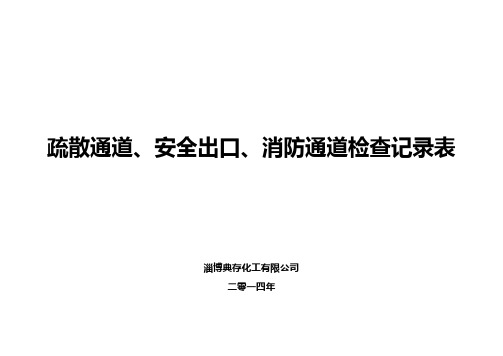 疏散通道、安全出口、消防通道检查记录表

淄博典存化工有限公司

二零一四年